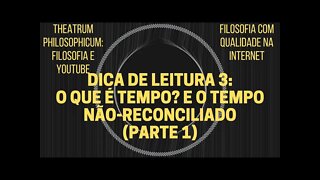 THEATRUM PHILOSOPHICUM: FILOSOFIA E YOUTUBE

FILOSOFIA COM QUALIDADE NA INTERNET

DICA DE LEITURA 3: O QUE É TEMPO? E O TEMPO NÃO-RECONCILIADO (PARTE 1)